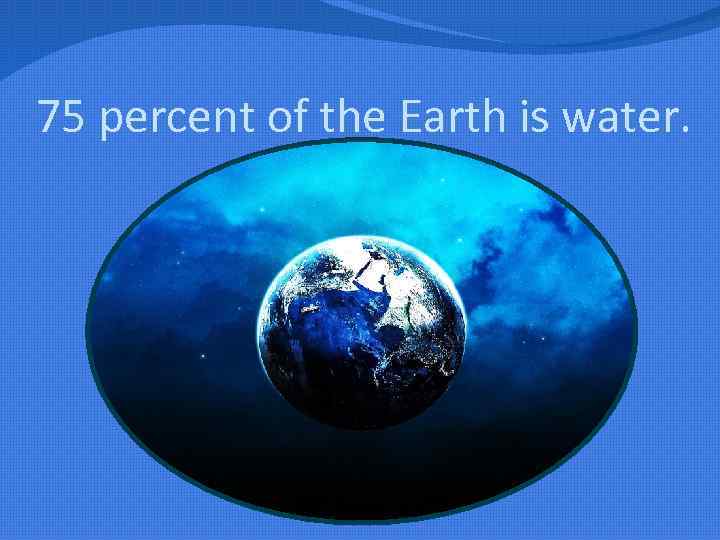 75 percent of the Earth is water.